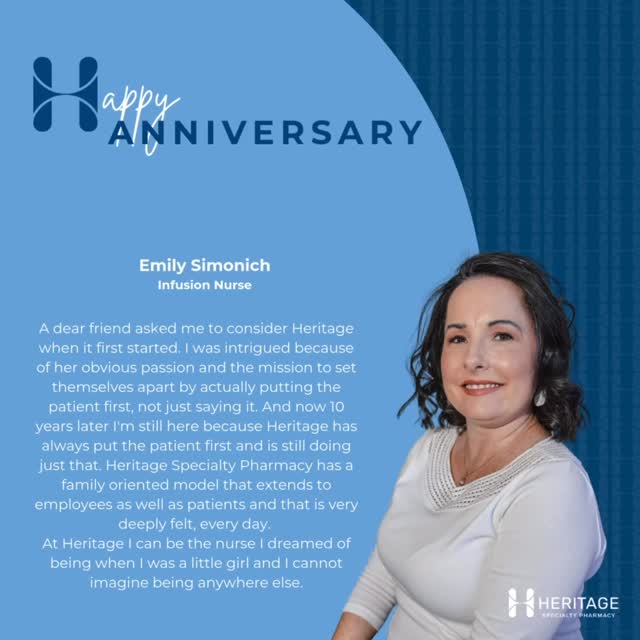 Happy
ANNIVERSARY

Emily Simonich
Infusion Nurse

A dear friend asked me to consider Heritage when it first started. I was intrigued because of her obvious passion and the mission to set themselves apart by actually putting the patient first, not just saying it. And now 10 years later I'm still here because Heritage has always put the patient first and is still doing just that. Heritage Specialty Pharmacy has a family oriented model that extends to employees as well as patients and that is very deeply felt, every day.
At Heritage I can be the nurse I dreamed of being when I was a little girl and I cannot imagine being anywhere else.

HERITAGE
SPECIALTY PHARMACY